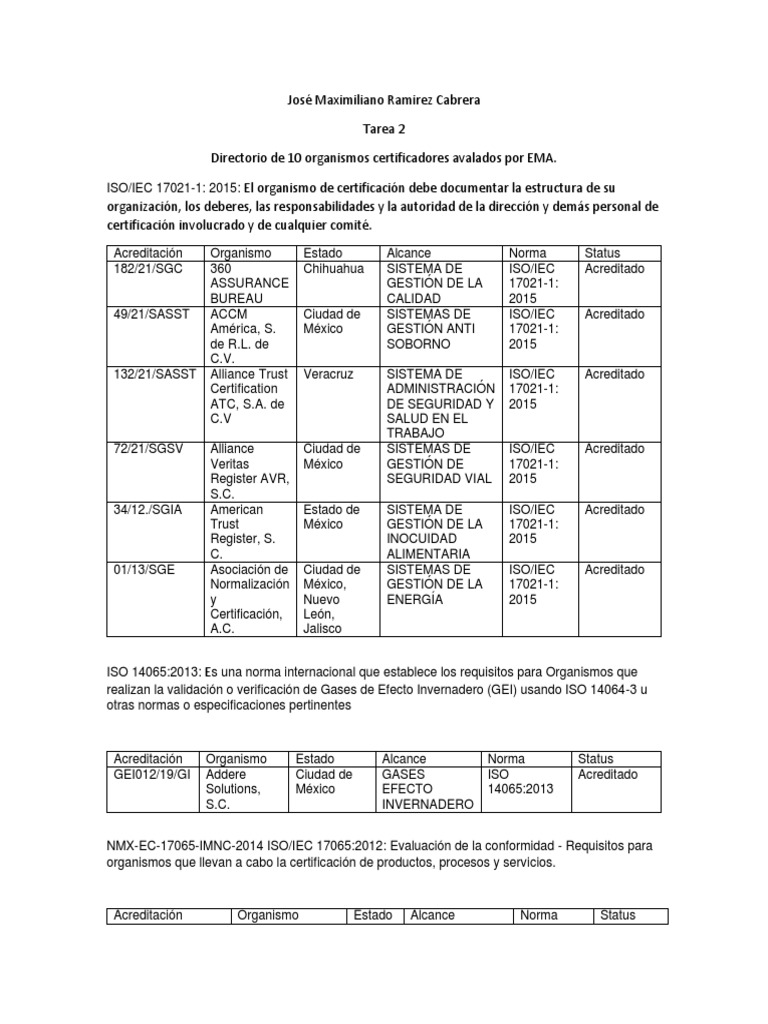 José Maximiliano Ramirez Cabrera

Tarea 2

Directorio de 10 organismos certificadores avalados por EMA.

ISO/IEC 17021-1: 2015: El organismo de certificación debe documentar la estructura de su organización, los deberes, las responsabilidades y la autoridad de la dirección y demás personal de certificación involucrado y de cualquier comité.

| Acreditación | Organismo | Estado | Alcance | Norma | Status |
|---|---|---|---|---|---|
| 182/21/SGC | 360 ASSURANCE BUREAU | Chihuahua | SISTEMA DE GESTIÓN DE LA CALIDAD | ISO/IEC 17021-1: 2015 | Acreditado |
| 49/21/SASST | ACCM América, S. de R.L. de C.V. | Ciudad de México | SISTEMAS DE GESTIÓN ANTI SOBORNO | ISO/IEC 17021-1: 2015 | Acreditado |
| 132/21/SASST | Alliance Trust Certification ATC, S.A. de C.V | Veracruz | SISTEMA DE ADMINISTRACIÓN DE SEGURIDAD Y SALUD EN EL TRABAJO | ISO/IEC 17021-1: 2015 | Acreditado |
| 72/21/SGSV | Alliance Veritas Register AVR, S.C. | Ciudad de México | SISTEMAS DE GESTIÓN DE SEGURIDAD VIAL | ISO/IEC 17021-1: 2015 | Acreditado |
| 34/12./SGIA | American Trust Register, S. C. | Estado de México | SISTEMA DE GESTIÓN DE LA INOCUIDAD ALIMENTARIA | ISO/IEC 17021-1: 2015 | Acreditado |
| 01/13/SGE | Asociación de Normalización y Certificación, A.C. | Ciudad de México, Nuevo León, Jalisco | SISTEMAS DE GESTIÓN DE LA ENERGÍA | ISO/IEC 17021-1: 2015 | Acreditado |

ISO 14065:2013: Es una norma internacional que establece los requisitos para Organismos que realizan la validación o verificación de Gases de Efecto Invernadero (GEI) usando ISO 14064-3 u otras normas o especificaciones pertinentes

| Acreditación | Organismo | Estado | Alcance | Norma | Status |
|---|---|---|---|---|---|
| GEI012/19/GI | Addere Solutions, S.C. | Ciudad de México | GASES EFECTO INVERNADERO | ISO 14065:2013 | Acreditado |

NMX-EC-17065-IMNC-2014 ISO/IEC 17065:2012: Evaluación de la conformidad - Requisitos para organismos que llevan a cabo la certificación de productos, procesos y servicios.

| Acreditación | Organismo | Estado | Alcance | Norma | Status |
|---|---|---|---|---|---|